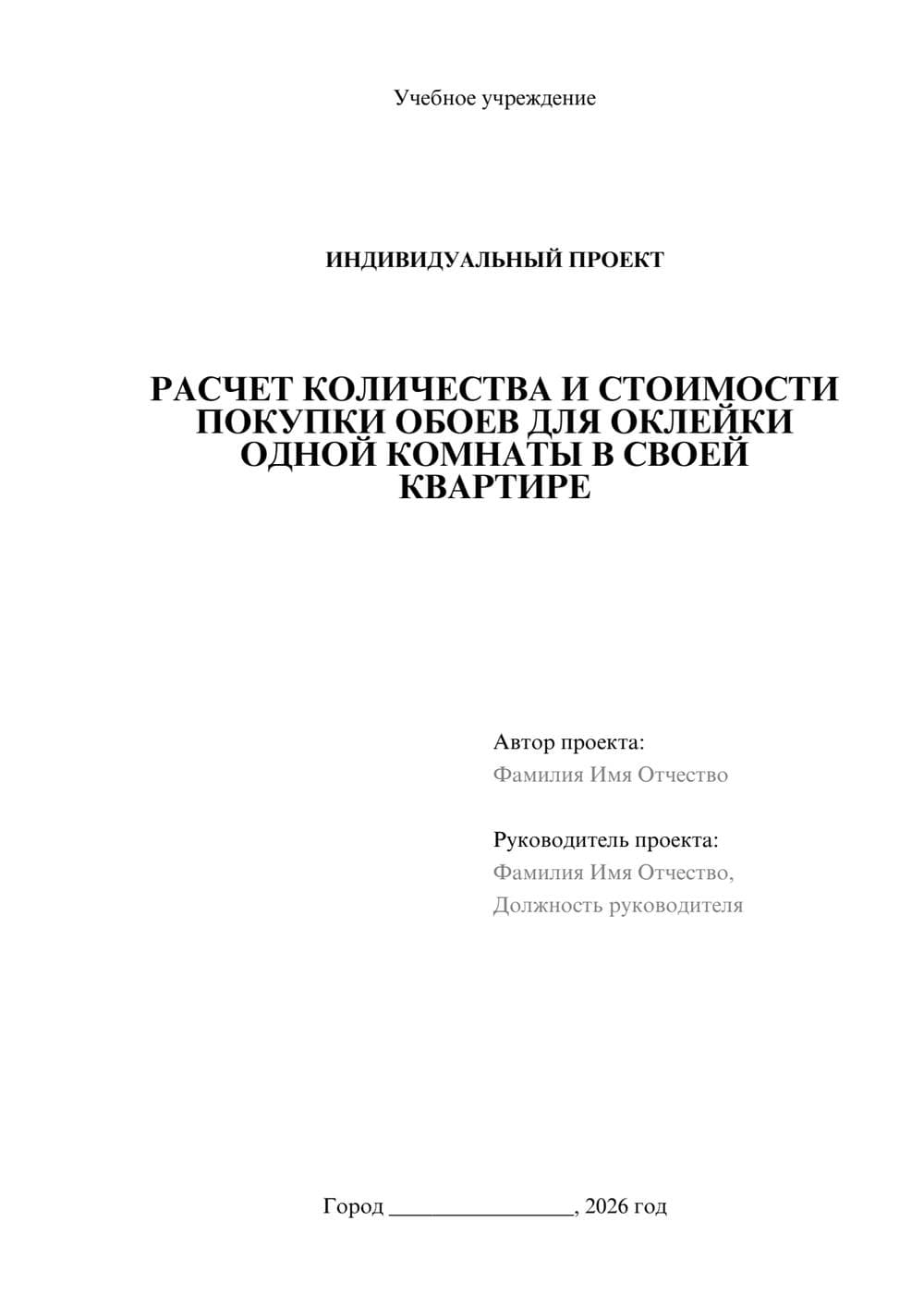 Учебное учреждение

ИНДИВИДУАЛЬНЫЙ ПРОЕКТ

РАСЧЕТ КОЛИЧЕСТВА И СТОИМОСТИ ПОКУПКИ ОБОЕВ ДЛЯ ОКЛЕЙКИ ОДНОЙ КОМНАТЫ В СВОЕЙ КВАРТИРЕ

Автор проекта:
Фамилия Имя Отчество

Руководитель проекта:
Фамилия Имя Отчество,
Должность руководителя

Город ________________, 2026 год